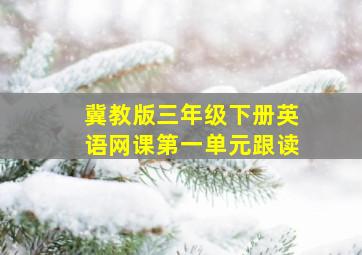 冀教版三年级下册英语网课第一单元跟读